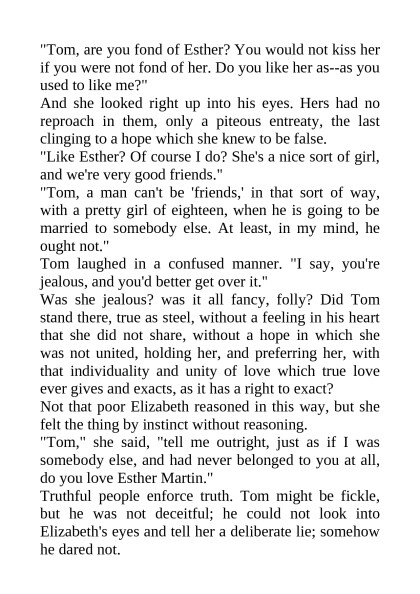 "Tom, are you fond of Esther? You would not kiss her if you were not fond of her. Do you like her as--as you used to like me?"
And she looked right up into his eyes. Hers had no reproach in them, only a piteous entreaty, the last clinging to a hope which she knew to be false.
"Like Esther? Of course I do? She's a nice sort of girl, and we're very good friends."
"Tom, a man can't be 'friends,' in that sort of way, with a pretty girl of eighteen, when he is going to be married to somebody else. At least, in my mind, he ought not."
Tom laughed in a confused manner. "I say, you're jealous, and you'd better get over it."
Was she jealous? was it all fancy, folly? Did Tom stand there, true as steel, without a feeling in his heart that she did not share, without a hope in which she was not united, holding her, and preferring her, with that individuality and unity of love which true love ever gives and exacts, as it has a right to exact?
Not that poor Elizabeth reasoned in this way, but she felt the thing by instinct without reasoning.
"Tom," she said, "tell me outright, just as if I was somebody else, and had never belonged to you at all, do you love Esther Martin."
Truthful people enforce truth. Tom might be fickle, but he was not deceitful; he could not look into Elizabeth's eyes and tell her a deliberate lie; somehow he dared not.